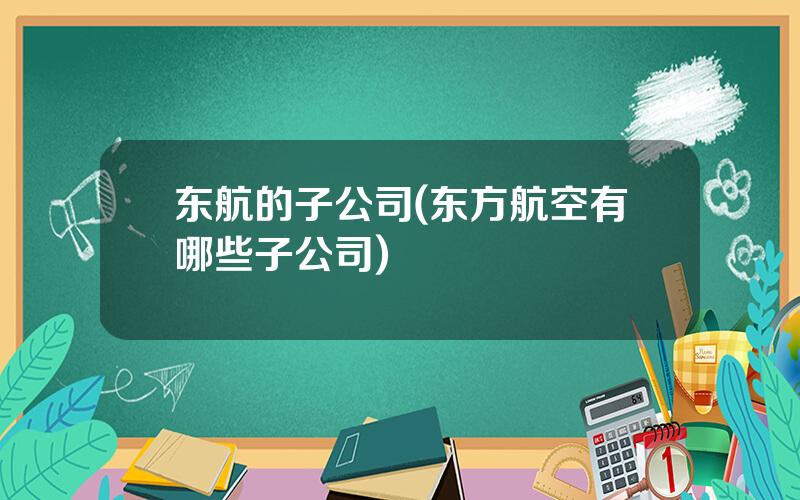 东航的子公司(东方航空有哪些子公司)